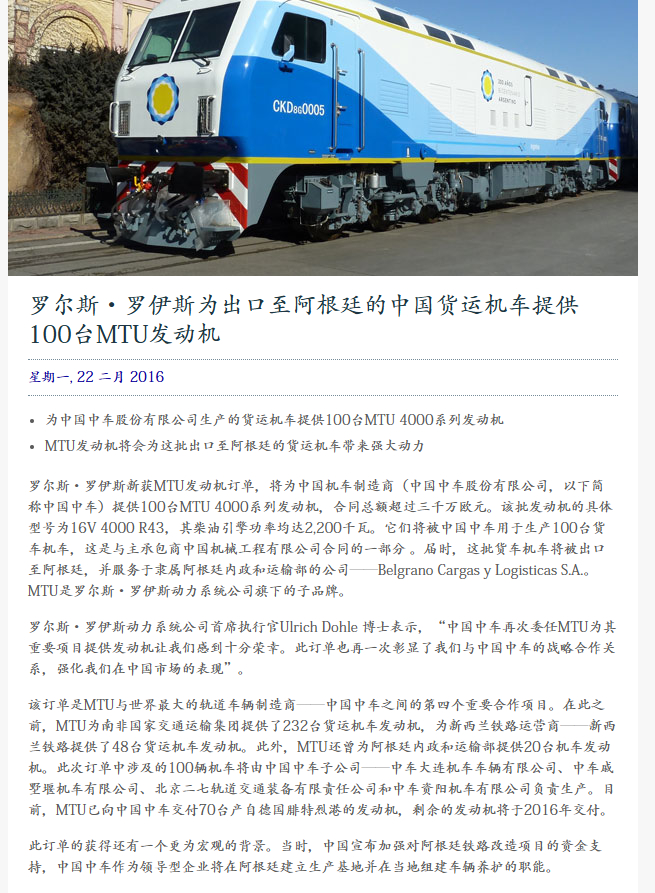 CKD8G0005

罗尔斯·罗伊斯为出口至阿根廷的中国货运机车提供100台MTU发动机

星期一, 22 二月 2016

• 为中国中车股份有限公司生产的货运机车提供100台MTU 4000系列发动机
• MTU发动机将会为这批出口至阿根廷的货运机车带来强大动力

罗尔斯·罗伊斯新获MTU发动机订单，将为中国机车制造商（中国中车股份有限公司，以下简称中国中车）提供100台MTU 4000系列发动机，合同总额超过三千万欧元。该批发动机的具体型号为16V 4000 R43，其柴油引擎功率均达2,200千瓦。它们将被中国中车用于生产100台货车机车，这是与主承包商中国机械工程有限公司合同的一部分。届时，这批货车机车将被出口至阿根廷，并服务于隶属阿根廷内政和运输部的公司——Belgrano Cargas y Logisticas S.A.。MTU是罗尔斯·罗伊斯动力系统公司旗下的子品牌。

罗尔斯·罗伊斯动力系统公司首席执行官Ulrich Dohle 博士表示，“中国中车再次委任MTU为其重要项目提供发动机让我们感到十分荣幸。此订单也再一次彰显了我们与中国中车的战略合作关系，强化我们在中国市场的表现”。

该订单是MTU与世界最大的轨道车辆制造商——中国中车之间的第四个重要合作项目。在此之前，MTU为南非国家交通运输集团提供了232台货运机车发动机，为新西兰铁路运营商——新西兰铁路提供了48台货运机车发动机。此外，MTU还曾为阿根廷内政和运输部提供20台机车发动机。此次订单中涉及的100辆机车将由中国中车子公司——中车大连机车车辆有限公司、中车戚墅堰机车有限公司、北京二七轨道交通装备有限责任公司和中车资阳机车有限公司负责生产。目前，MTU已向中国中车交付70台产自德国腓特烈港的发动机，剩余的发动机将于2016年交付。

此订单的获得还有一个更为宏观的背景。当时，中国宣布加强对阿根廷铁路改造项目的资金支持，中国中车作为领导型企业将在阿根廷建立生产基地并在当地组建车辆养护的职能。